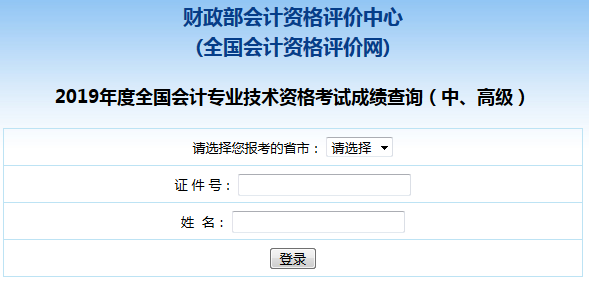 财政部会计资格评价中心
(全国会计资格评价网)

2019年度全国会计专业技术资格考试成绩查询（中、高级）

请选择您报考的省市： 请选择

证 件 号：

姓 名：

登录